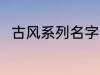 古风系列名字